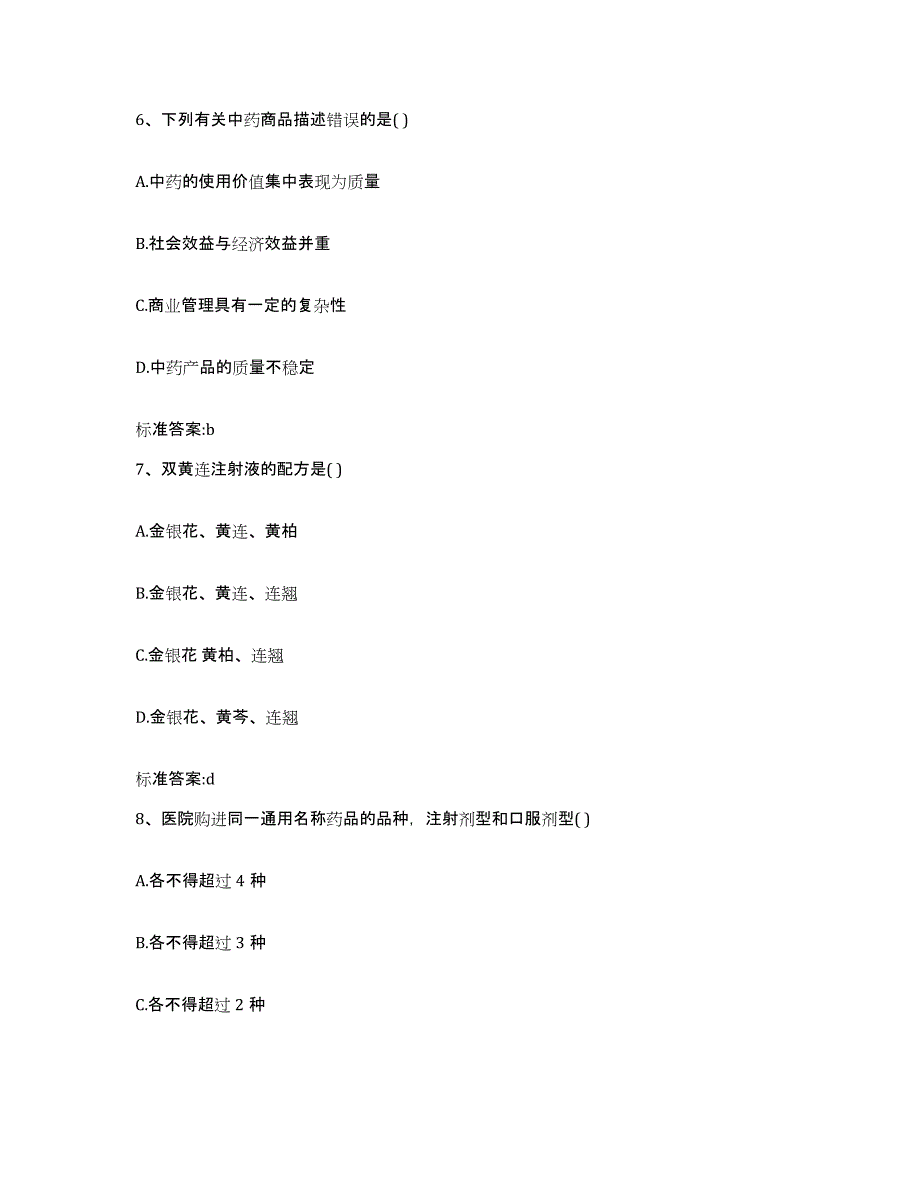 6、下列有关中药商品描述错误的是( )

A.中药的使用价值集中表现为质量

B.社会效益与经济效益并重

C.商业管理具有一定的复杂性

D.中药产品的质量不稳定

标准答案:b

7、双黄连注射液的配方是( )

A.金银花、黄连、黄柏

B.金银花、黄连、连翘

C.金银花 黄柏、连翘

D.金银花、黄芩、连翘

标准答案:d

8、医院购进同一通用名称药品的品种，注射剂型和口服剂型( )

A.各不得超过 4 种

B.各不得超过 3 种

C.各不得超过 2 种